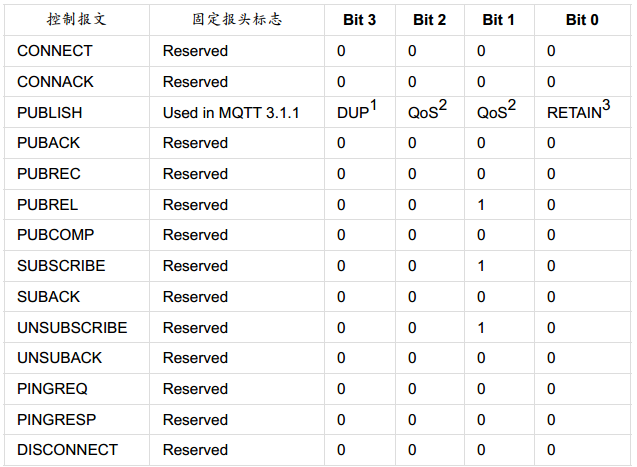 | 控制报文 | 固定报头标志 | Bit 3 | Bit 2 | Bit 1 | Bit 0 |
|---|---|---|---|---|---|
| CONNECT | Reserved | 0 | 0 | 0 | 0 |
| CONNACK | Reserved | 0 | 0 | 0 | 0 |
| PUBLISH | Used in MQTT 3.1.1 | DUP$^{1}$ | QoS$^{2}$ | QoS$^{2}$ | RETAIN$^{3}$ |
| PUBACK | Reserved | 0 | 0 | 0 | 0 |
| PUBREC | Reserved | 0 | 0 | 0 | 0 |
| PUBREL | Reserved | 0 | 0 | 1 | 0 |
| PUBCOMP | Reserved | 0 | 0 | 0 | 0 |
| SUBSCRIBE | Reserved | 0 | 0 | 1 | 0 |
| SUBACK | Reserved | 0 | 0 | 0 | 0 |
| UNSUBSCRIBE | Reserved | 0 | 0 | 1 | 0 |
| UNSUBACK | Reserved | 0 | 0 | 0 | 0 |
| PINGREQ | Reserved | 0 | 0 | 0 | 0 |
| PINGRESP | Reserved | 0 | 0 | 0 | 0 |
| DISCONNECT | Reserved | 0 | 0 | 0 | 0 |